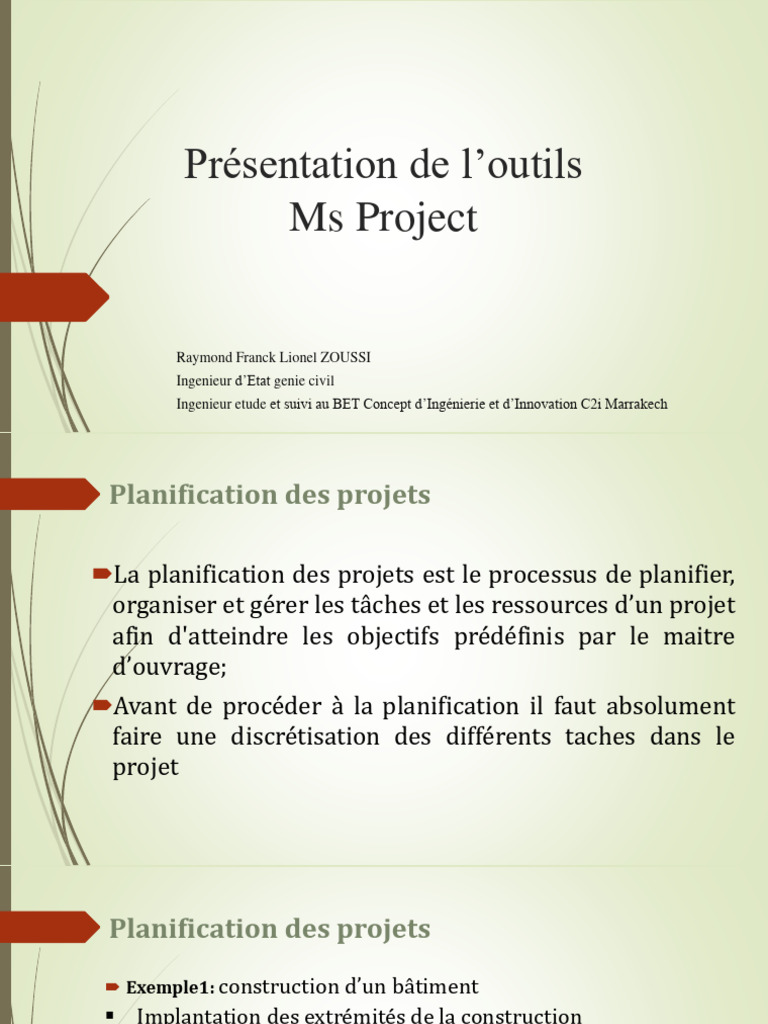 Présentation de l’outils
Ms Project

Raymond Franck Lionel ZOUSSI
Ingenieur d’Etat genie civil
Ingenieur etude et suivi au BET Concept d’Ingénierie et d’Innovation C2i Marrakech

Planification des projets

La planification des projets est le processus de planifier, organiser et gérer les tâches et les ressources d’un projet afin d'atteindre les objectifs prédéfinis par le maitre d’ouvrage;

Avant de procéder à la planification il faut absolument faire une discrétisation des différents taches dans le projet

Planification des projets

Exemple1: construction d’un bâtiment

Implantation des extrémités de la construction